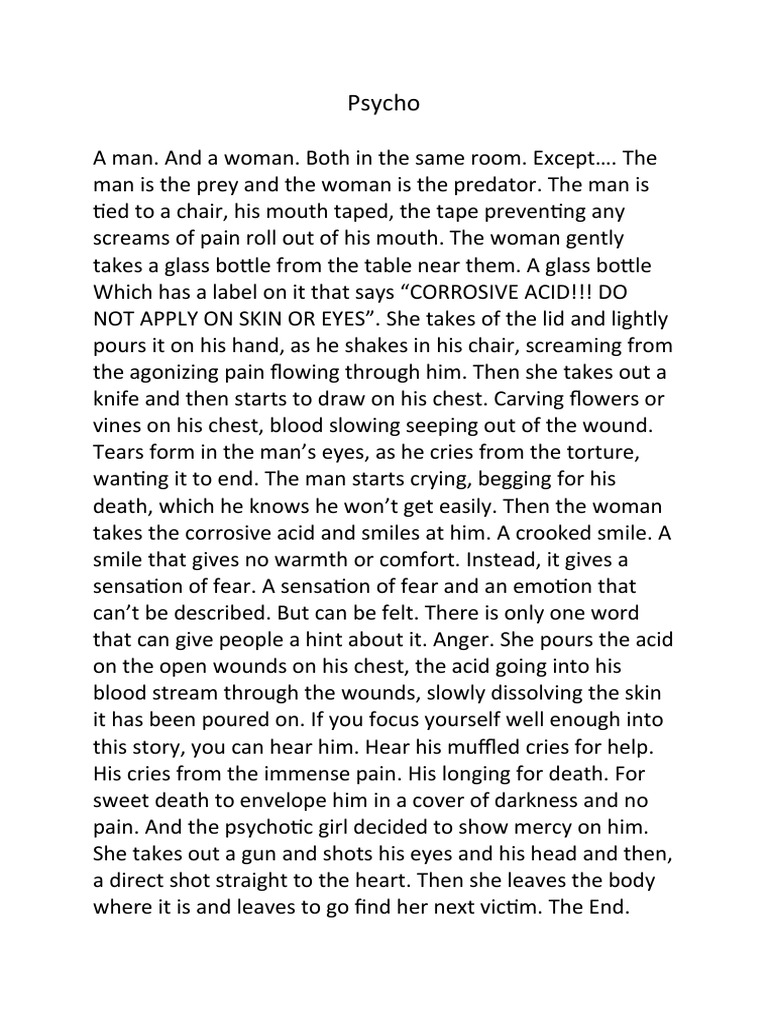 Psycho

A man. And a woman. Both in the same room. Except…. The man is the prey and the woman is the predator. The man is tied to a chair, his mouth taped, the tape preventing any screams of pain roll out of his mouth. The woman gently takes a glass bottle from the table near them. A glass bottle Which has a label on it that says "CORROSIVE ACID!!! DO NOT APPLY ON SKIN OR EYES". She takes of the lid and lightly pours it on his hand, as he shakes in his chair, screaming from the agonizing pain flowing through him. Then she takes out a knife and then starts to draw on his chest. Carving flowers or vines on his chest, blood slowing seeping out of the wound. Tears form in the man's eyes, as he cries from the torture, wanting it to end. The man starts crying, begging for his death, which he knows he won't get easily. Then the woman takes the corrosive acid and smiles at him. A crooked smile. A smile that gives no warmth or comfort. Instead, it gives a sensation of fear. A sensation of fear and an emotion that can't be described. But can be felt. There is only one word that can give people a hint about it. Anger. She pours the acid on the open wounds on his chest, the acid going into his blood stream through the wounds, slowly dissolving the skin it has been poured on. If you focus yourself well enough into this story, you can hear him. Hear his muffled cries for help. His cries from the immense pain. His longing for death. For sweet death to envelope him in a cover of darkness and no pain. And the psychotic girl decided to show mercy on him. She takes out a gun and shots his eyes and his head and then, a direct shot straight to the heart. Then she leaves the body where it is and leaves to go find her next victim. The End.